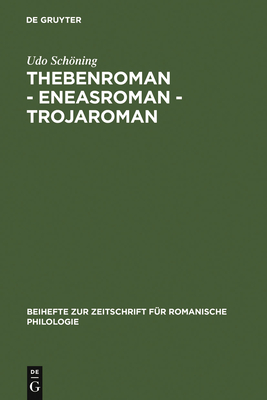 DE GRUYTER

Udo Schöning

THEBENROMAN - ENEASROMAN - TROJAROMAN

BEIHEFTE ZUR ZEITSCHRIFT FÜR ROMANISCHE PHILOLOGIE

DE G